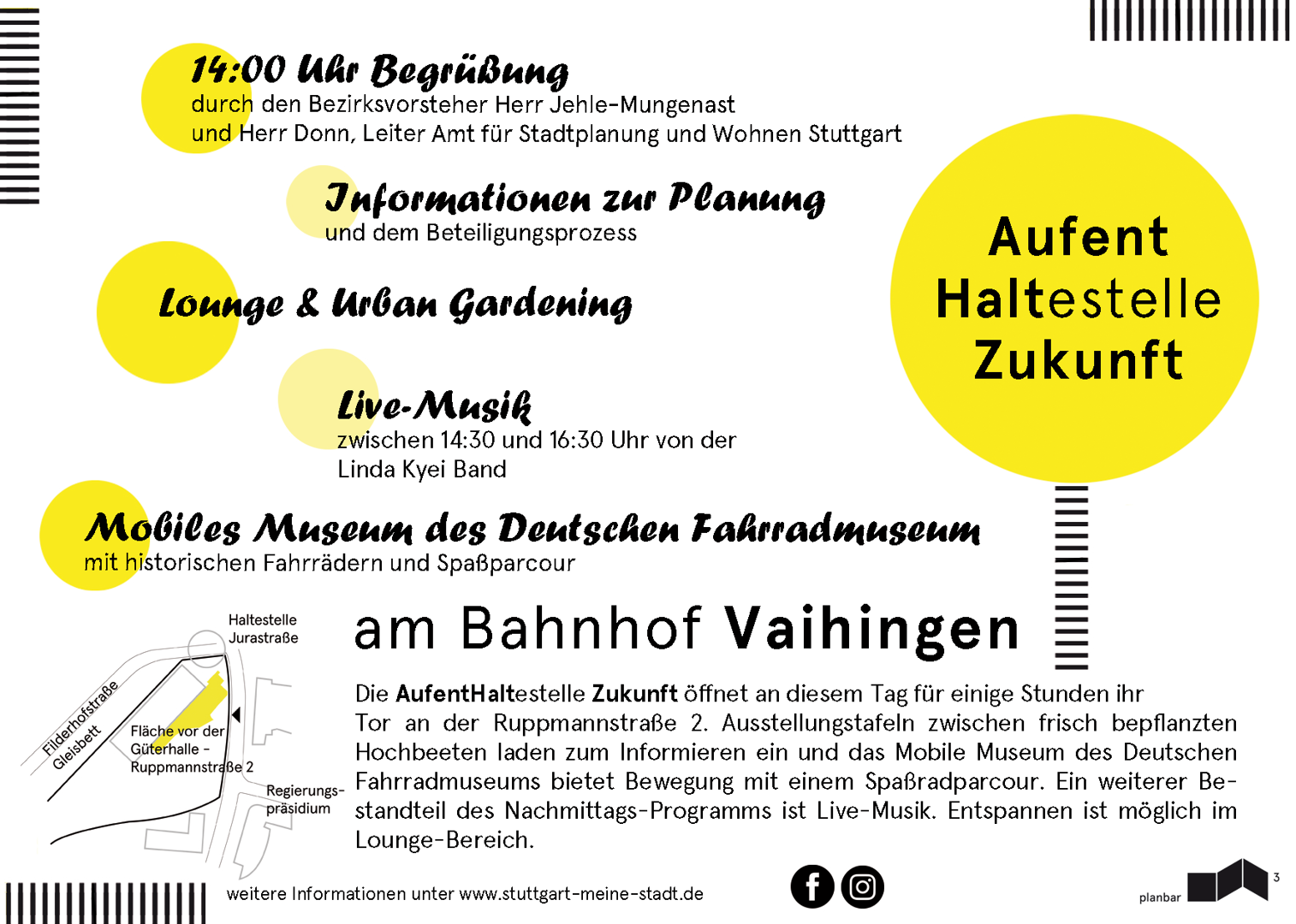 14:00 Uhr Begrüßung
durch den Bezirksvorsteher Herr Jehle-Mungenast
und Herr Donn, Leiter Amt für Stadtplanung und Wohnen Stuttgart

Informationen zur Planung
und dem Beteiligungsprozess

Lounge & Urban Gardening

Live-Musik
zwischen 14:30 und 16:30 Uhr von der
Linda Kyei Band

Mobiles Museum des Deutschen Fahrradmuseum
mit historischen Fahrrädern und Spaßparcour

Aufent
Haltestelle
Zukunft

Haltestelle Jurastraße

Filderhofstraße

Gleisbett

Fläche vor der Güterhalle - Ruppmannstraße 2

Regierungspräsidium

am Bahnhof Vaihingen

Die AufentHaltestelle Zukunft öffnet an diesem Tag für einige Stunden ihr Tor an der Ruppmannstraße 2. Ausstellungstafeln zwischen frisch bepflanzten Hochbeeten laden zum Informieren ein und das Mobile Museum des Deutschen Fahrradmuseums bietet Bewegung mit einem Spaßradparcour. Ein weiterer Bestandteil des Nachmittags-Programms ist Live-Musik. Entspannen ist möglich im Lounge-Bereich.

weitere Informationen unter www.stuttgart-meine-stadt.de

planbar 3